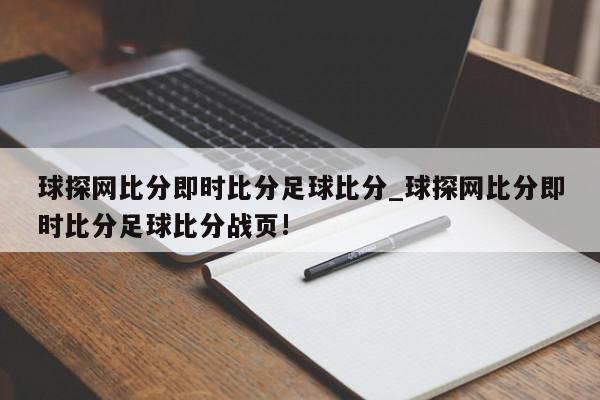 球探网比分即时比分足球比分_球探网比分即时比分足球比分战页!